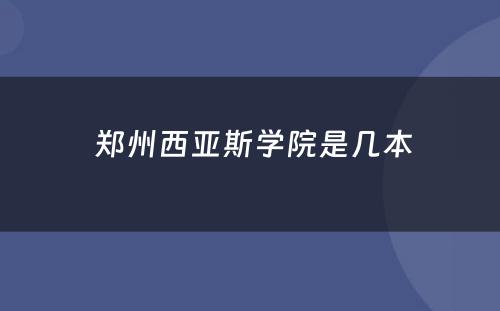 郑州西亚斯学院是几本